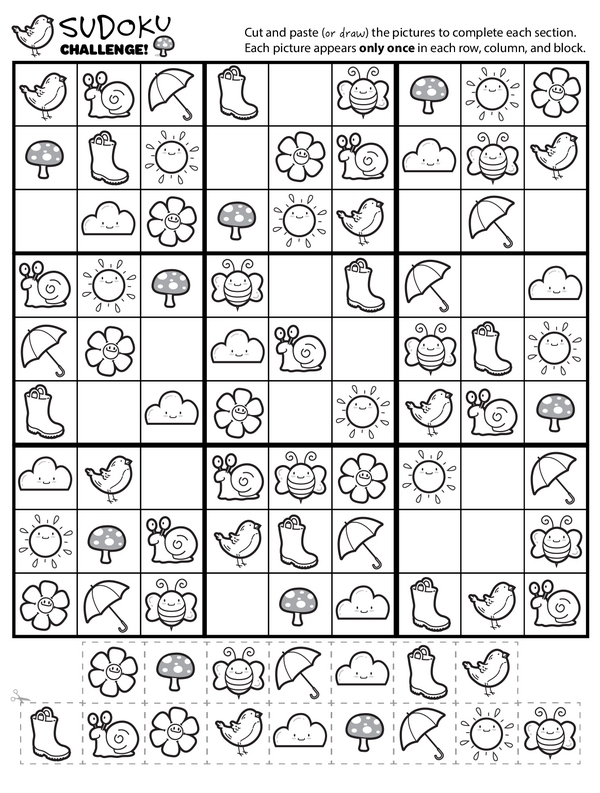 SUDOKU
CHALLENGE!

Cut and paste (or draw) the pictures to complete each section.
Each picture appears only once in each row, column, and block.